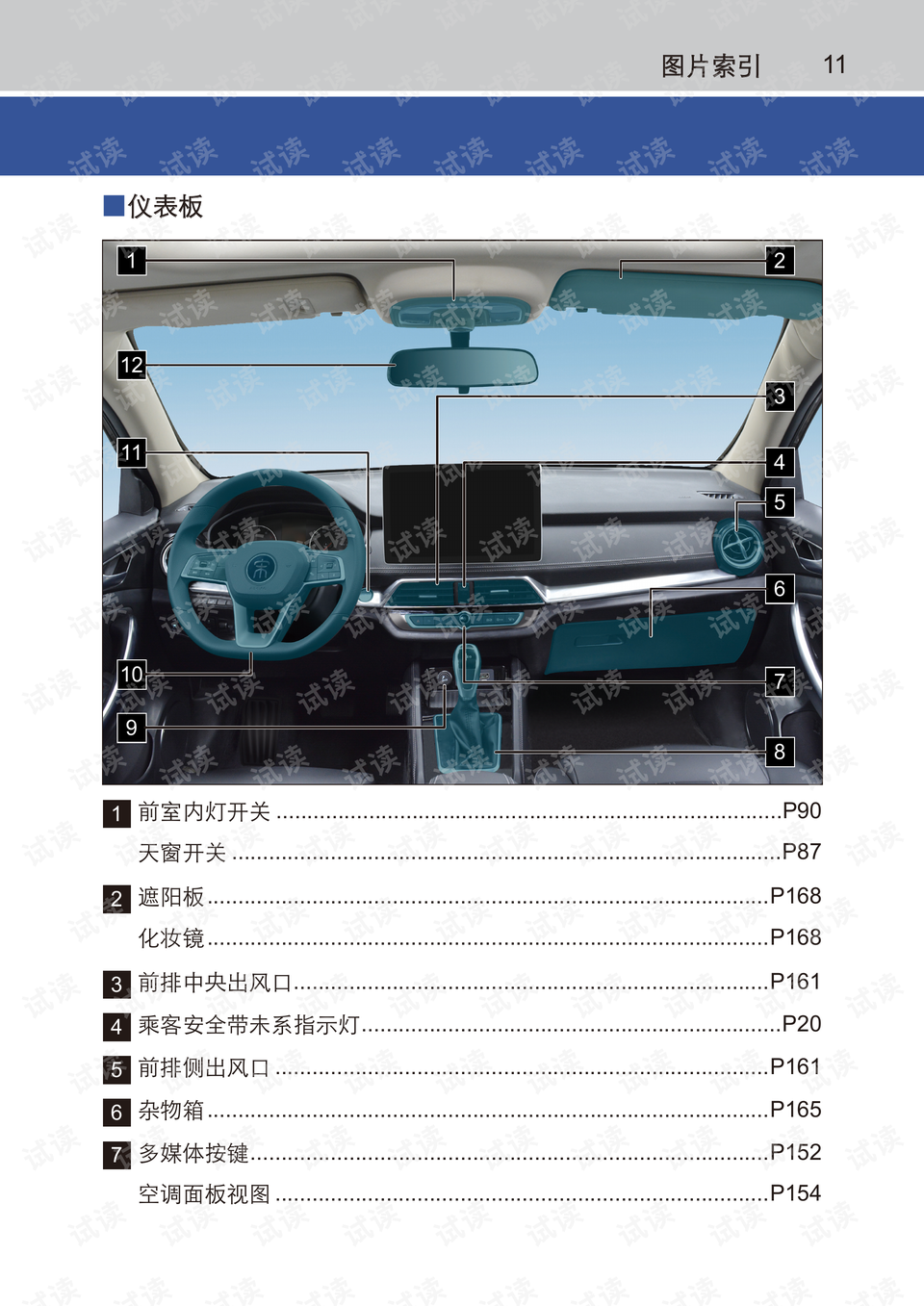 图片索引 11

■仪表板

1

2

12

3

11

4

5

6

10

7

9

8

1 前室内灯开关 P90

天窗开关 P87

2 遮阳板 P168

化妆镜 P168

3 前排中央出风口 P161

4 乘客安全带未系指示灯 P20

5 前排侧出风口 P161

6 杂物箱 P165

7 多媒体按键 P152

空调面板视图 P154

试读